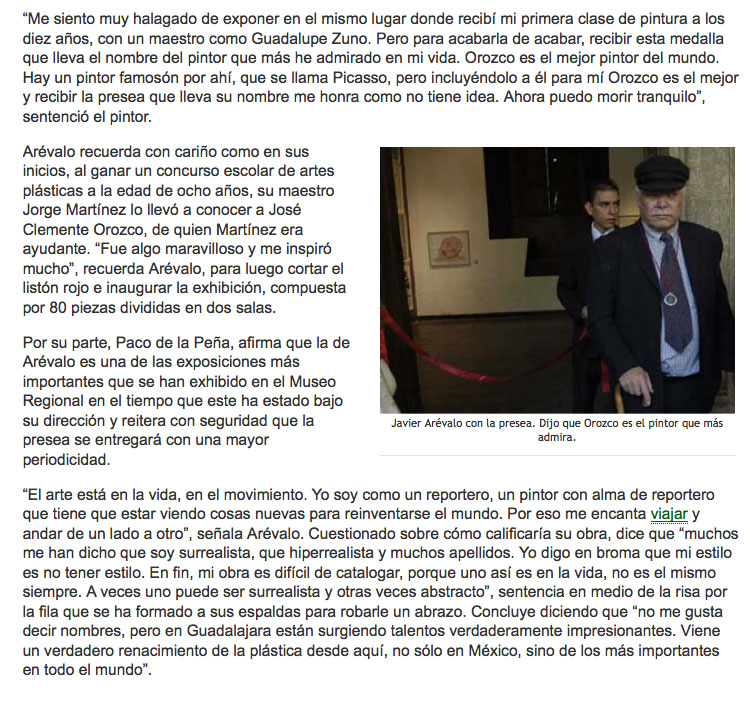 “Me siento muy halagado de exponer en el mismo lugar donde recibí mi primera clase de pintura a los diez años, con un maestro como Guadalupe Zuno. Pero para acabarla de acabar, recibir esta medalla que lleva el nombre del pintor que más he admirado en mi vida. Orozco es el mejor pintor del mundo. Hay un pintor famosón por ahí, que se llama Picasso, pero incluyéndolo a él para mí Orozco es el mejor y recibir la presea que lleva su nombre me honra como no tiene idea. Ahora puedo morir tranquilo”, sentenció el pintor.

Arévalo recuerda con cariño como en sus inicios, al ganar un concurso escolar de artes plásticas a la edad de ocho años, su maestro Jorge Martínez lo llevó a conocer a José Clemente Orozco, de quien Martínez era ayudante. “Fue algo maravilloso y me inspiró mucho”, recuerda Arévalo, para luego cortar el listón rojo e inaugurar la exhibición, compuesta por 80 piezas divididas en dos salas.

Por su parte, Paco de la Peña, afirma que la de Arévalo es una de las exposiciones más importantes que se han exhibido en el Museo Regional en el tiempo que este ha estado bajo su dirección y reitera con seguridad que la presea se entregará con una mayor periodicidad.

Javier Arévalo con la presea. Dijo que Orozco es el pintor que más admira.

“El arte está en la vida, en el movimiento. Yo soy como un reportero, un pintor con alma de reportero que tiene que estar viendo cosas nuevas para reinventarse el mundo. Por eso me encanta viajar y andar de un lado a otro”, señala Arévalo. Cuestionado sobre cómo calificaría su obra, dice que “muchos me han dicho que soy surrealista, que hiperrealista y muchos apellidos. Yo digo en broma que mi estilo es no tener estilo. En fin, mi obra es difícil de catalogar, porque uno así es en la vida, no es el mismo siempre. A veces uno puede ser surrealista y otras veces abstracto”, sentencia en medio de la risa por la fila que se ha formado a sus espaldas para robarle un abrazo. Concluye diciendo que “no me gusta decir nombres, pero en Guadalajara están surgiendo talentos verdaderamente impresionantes. Viene un verdadero renacimiento de la plástica desde aquí, no sólo en México, sino de los más importantes en todo el mundo”.